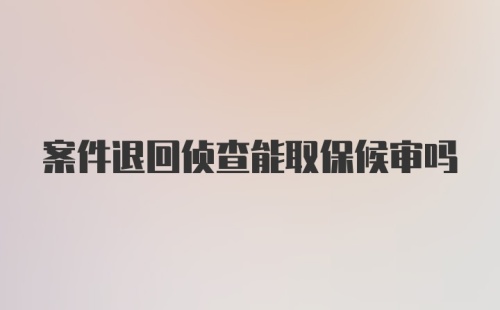 案件退回侦查能取保候审吗